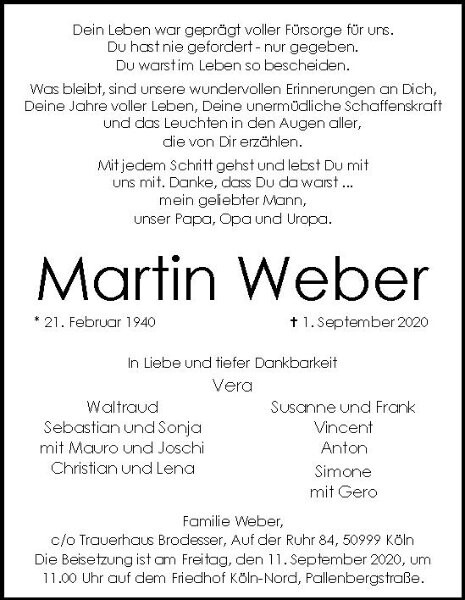 Dein Leben war geprägt voller Fürsorge für uns.
Du hast nie gefordert - nur gegeben.
Du warst im Leben so bescheiden.

Was bleibt, sind unsere wundervollen Erinnerungen an Dich,
Deine Jahre voller Leben, Deine unermüdliche Schaffenskraft
und das Leuchten in den Augen aller,
die von Dir erzählen.

Mit jedem Schritt gehst und lebst Du mit
uns mit. Danke, dass Du da warst ...
mein geliebter Mann,
unser Papa, Opa und Uropa.

Martin Weber

* 21. Februar 1940

† 1. September 2020

In Liebe und tiefer Dankbarkeit

Vera

Waltraud
Sebastian und Sonja
mit Mauro und Joschi
Christian und Lena

Susanne und Frank
Vincent
Anton
Simone
mit Gero

Familie Weber,
c/o Trauerhaus Brodesser, Auf der Ruhr 84, 50999 Köln
Die Beisetzung ist am Freitag, den 11. September 2020, um 11.00 Uhr auf dem Friedhof Köln-Nord, Pallenbergstraße.